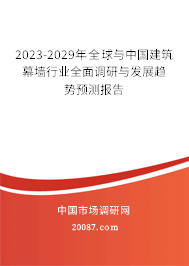 2023-2029年全球与中国建筑幕墙行业全面调研与发展趋势预测报告

中国市场调研网

20087.com